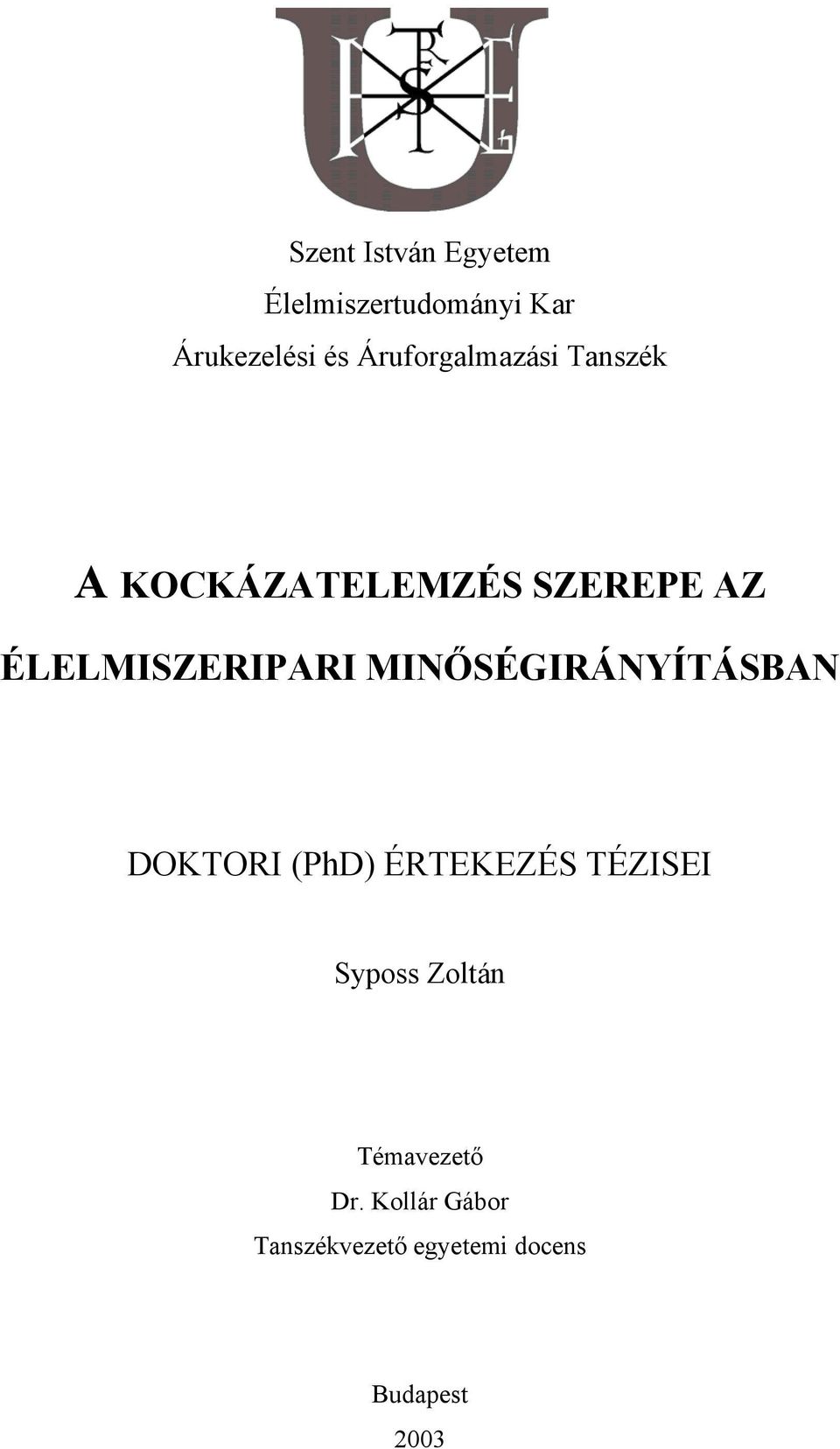 Szent István Egyetem
Élelmiszertudományi Kar
Árukezelési és Áruforgalmazási Tanszék

A KOCKÁZATELEMZÉS SZEREPE AZ ÉLELMISZERIPARI MINŐSÉGIRÁNYÍTÁSBAN

DOKTORI (PhD) ÉRTEKEZÉS TÉZISEI

Syposs Zoltán

Témavezető
Dr. Kollár Gábor
Tanszékvezető egyetemi docens

Budapest
2003